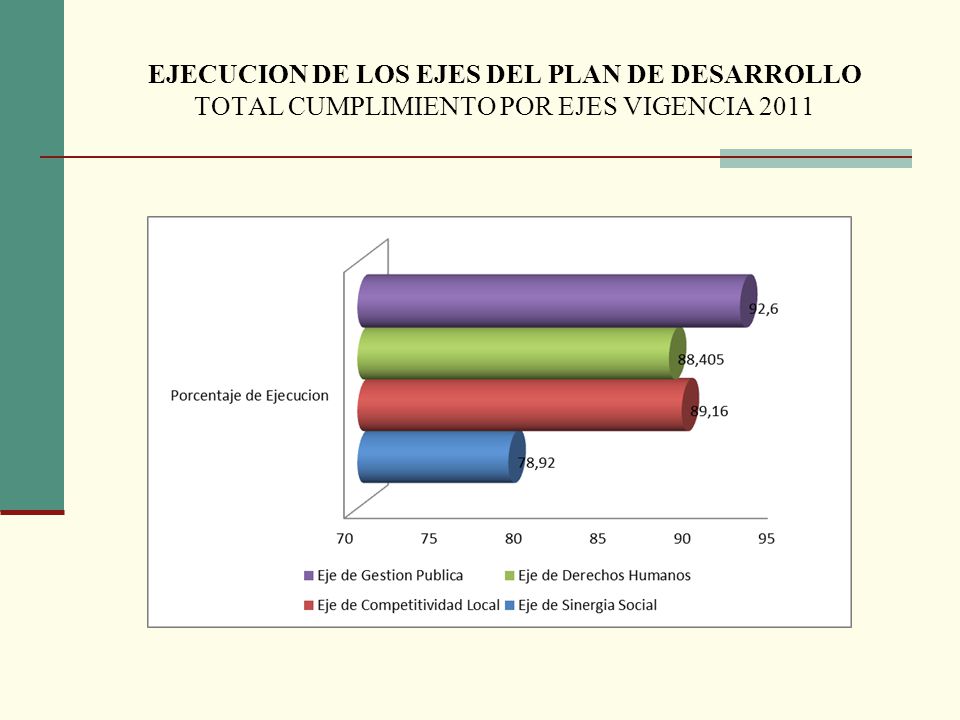 EJECUCION DE LOS EJES DEL PLAN DE DESARROLLO
TOTAL CUMPLIMIENTO POR EJES VIGENCIA 2011

Porcentaje de Ejecucion

92,6

88,405

89,16

78,92

70 75 80 85 90 95

Eje de Gestion Publica
Eje de Derechos Humanos
Eje de Competitividad Local
Eje de Sinergia Social